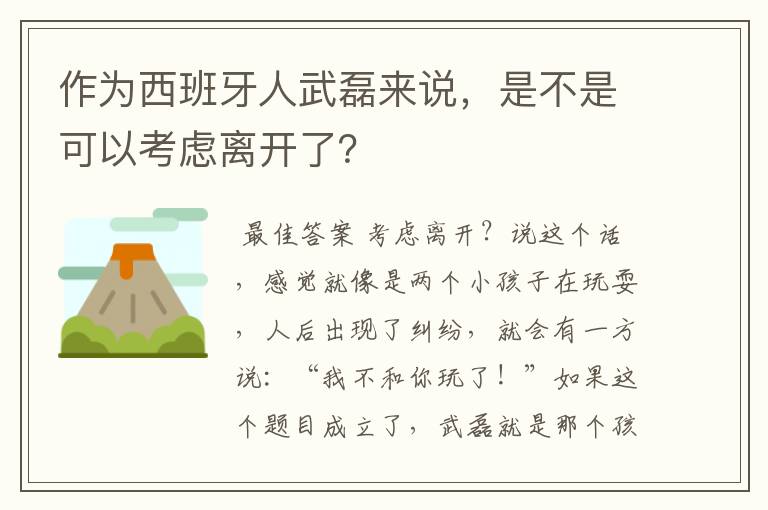 作为西班牙人武磊来说，是不是可以考虑离开了?

最佳答案 考虑离开？说这个话，感觉就像是两个小孩子在玩耍，人后出现了纠纷，就会有一方说：“我不和你玩了！”如果这个题目成立了，武磊就是那个孩